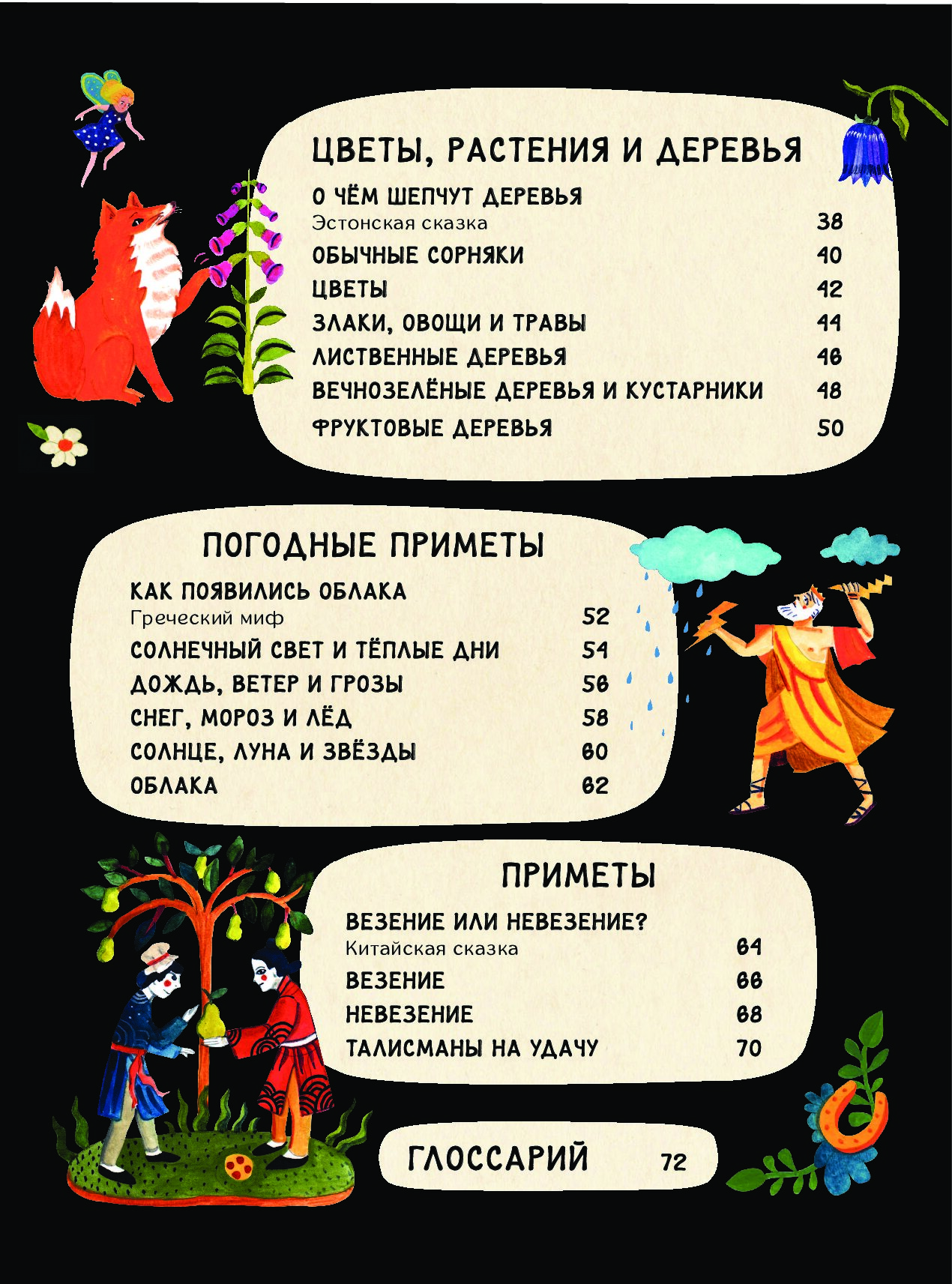 ЦВЕТЫ, РАСТЕНИЯ И ДЕРЕВЬЯ

О ЧЁМ ШЕПЧУТ ДЕРЕВЬЯ
Эстонская сказка 38
ОБЫЧНЫЕ СОРНЯКИ 40
ЦВЕТЫ 42
ЗЛАКИ, ОВОЩИ И ТРАВЫ 44
ЛИСТВЕННЫЕ ДЕРЕВЬЯ 46
ВЕЧНОЗЕЛЁНЫЕ ДЕРЕВЬЯ И КУСТАРНИКИ 48
ФРУКТОВЫЕ ДЕРЕВЬЯ 50

ПОГОДНЫЕ ПРИМЕТЫ

КАК ПОЯВИЛИСЬ ОБЛАКА
Греческий миф 52
СОЛНЕЧНЫЙ СВЕТ И ТЁПЛЫЕ ДНИ 54
ДОЖДЬ, ВЕТЕР И ГРОЗЫ 56
СНЕГ, МОРОЗ И ЛЁД 58
СОЛНЦЕ, ЛУНА И ЗВЁЗДЫ 60
ОБЛАКА 62

ПРИМЕТЫ

ВЕЗЕНИЕ ИЛИ НЕВЕЗЕНИЕ?
Китайская сказка 64
ВЕЗЕНИЕ 66
НЕВЕЗЕНИЕ 68
ТАЛИСМАНЫ НА УДАЧУ 70

ГЛОССАРИЙ 72